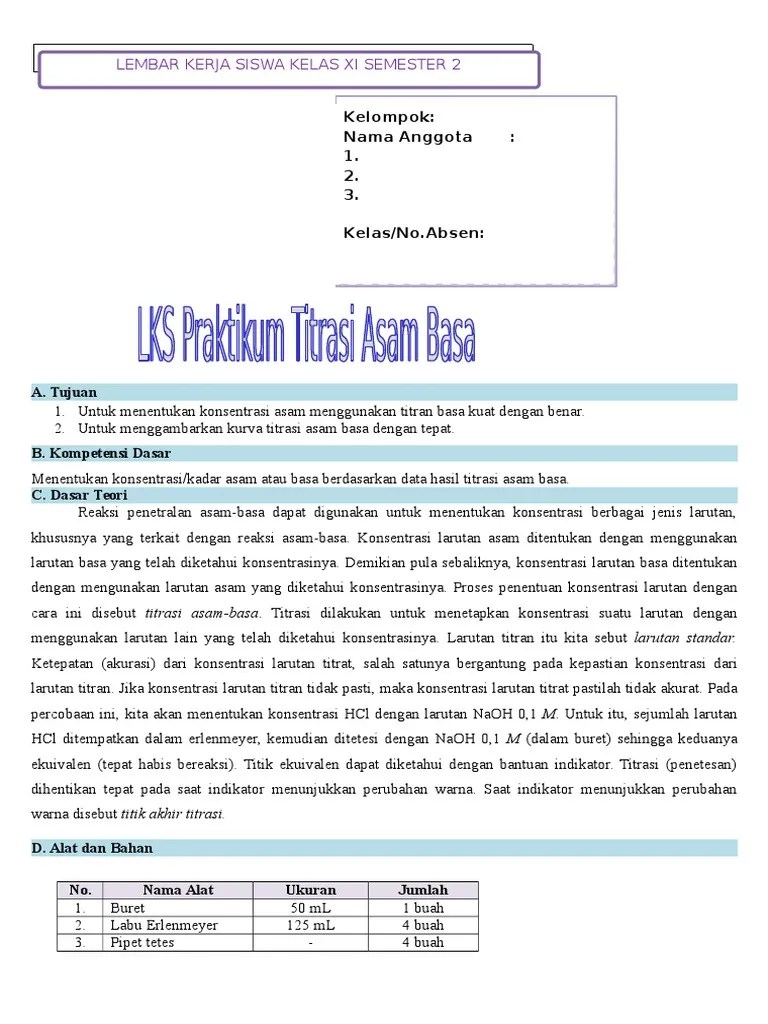 LEMBAR KERJA SISWA KELAS XI SEMESTER 2

Kelompok:
Nama Anggota :
1.
2.
3.

Kelas/No.Absen:

LKS Praktikum Titrasi Asam Basa

A. Tujuan
1. Untuk menentukan konsentrasi asam menggunakan titran basa kuat dengan benar.
2. Untuk menggambarkan kurva titrasi asam basa dengan tepat.

B. Kompetensi Dasar
Menentukan konsentrasi/kadar asam atau basa berdasarkan data hasil titrasi asam basa.

C. Dasar Teori
Reaksi penetralan asam-basa dapat digunakan untuk menentukan konsentrasi berbagai jenis larutan, khususnya yang terkait dengan reaksi asam-basa. Konsentrasi larutan asam ditentukan dengan menggunakan larutan basa yang telah diketahui konsentrasinya. Demikian pula sebaliknya, konsentrasi larutan basa ditentukan dengan mengunakan larutan asam yang diketahui konsentrasinya. Proses penentuan konsentrasi larutan dengan cara ini disebut titrasi asam-basa. Titrasi dilakukan untuk menetapkan konsentrasi suatu larutan dengan menggunakan larutan lain yang telah diketahui konsentrasinya. Larutan titran itu kita sebut larutan standar. Ketepatan (akurasi) dari konsentrasi larutan titrat, salah satunya bergantung pada kepastian konsentrasi dari larutan titran. Jika konsentrasi larutan titran tidak pasti, maka konsentrasi larutan titrat pastilah tidak akurat. Pada percobaan ini, kita akan menentukan konsentrasi HCl dengan larutan NaOH 0,1 M. Untuk itu, sejumlah larutan HCl ditempatkan dalam erlenmeyer, kemudian ditetesi dengan NaOH 0,1 M (dalam buret) sehingga keduanya ekuivalen (tepat habis bereaksi). Titik ekuivalen dapat diketahui dengan bantuan indikator. Titrasi (penetesan) dihentikan tepat pada saat indikator menunjukkan perubahan warna. Saat indikator menunjukkan perubahan warna disebut titik akhir titrasi.

D. Alat dan Bahan

| No. | Nama Alat | Ukuran | Jumlah |
|---|---|---|---|
| 1. | Buret | 50 mL | 1 buah |
| 2. | Labu Erlenmeyer | 125 mL | 4 buah |
| 3. | Pipet tetes | - | 4 buah |